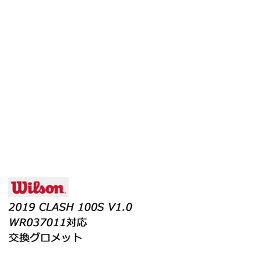 Wilson

2019 CLASH 100S V1.0
WR037011対応
交換グロメット